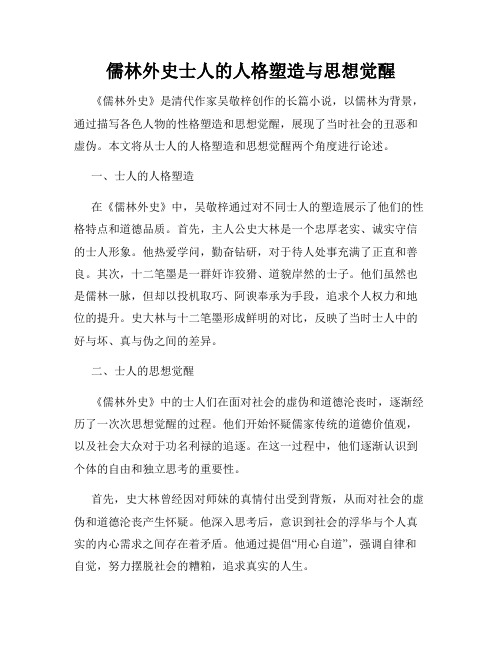 儒林外史士人的人格塑造与思想觉醒

《儒林外史》是清代作家吴敬梓创作的长篇小说，以儒林为背景，通过描写各色人物的性格塑造和思想觉醒，展现了当时社会的丑恶和虚伪。本文将从士人的人格塑造和思想觉醒两个角度进行论述。

一、士人的人格塑造

在《儒林外史》中，吴敬梓通过对不同士人的塑造展示了他们的性格特点和道德品质。首先，主人公史大林是一个忠厚老实、诚实守信的士人形象。他热爱学问，勤奋钻研，对于待人处事充满了正直和善良。其次，十二笔墨是一群奸诈狡猾、道貌岸然的士子。他们虽然也是儒林一脉，但却以投机取巧、阿谀奉承为手段，追求个人权力和地位的提升。史大林与十二笔墨形成鲜明的对比，反映了当时士人中的好与坏、真与伪之间的差异。

二、士人的思想觉醒

《儒林外史》中的士人们在面对社会的虚伪和道德沦丧时，逐渐经历了一次次思想觉醒的过程。他们开始怀疑儒家传统的道德价值观，以及社会大众对于功名利禄的追逐。在这一过程中，他们逐渐认识到个体的自由和独立思考的重要性。

首先，史大林曾经因对师妹的真情付出受到背叛，从而对社会的虚伪和道德沦丧产生怀疑。他深入思考后，意识到社会的浮华与个人真实的内心需求之间存在着矛盾。他通过提倡“用心自道”，强调自律和自觉，努力摆脱社会的糟粕，追求真实的人生。